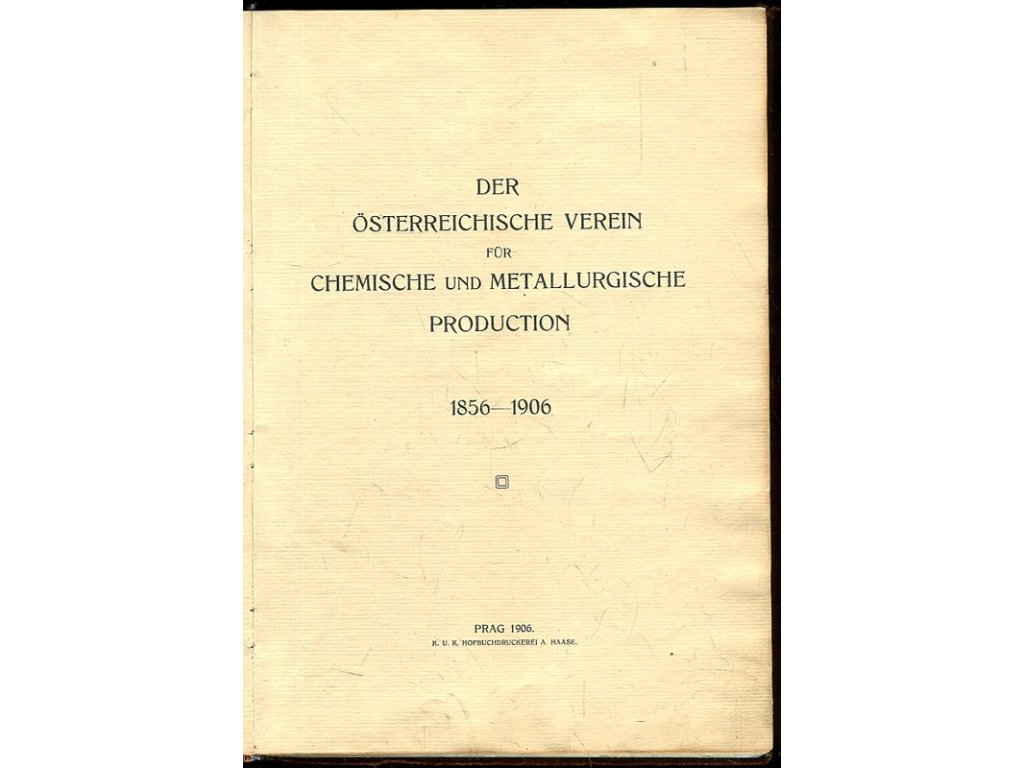 DER
ÖSTERREICHISCHE VEREIN
FÜR
CHEMISCHE UND METALLURGISCHE
PRODUCTION

1856—1906

PRAG 1906.
K. U. K. HOFBUCHDRUCKEREI A. HAASE.